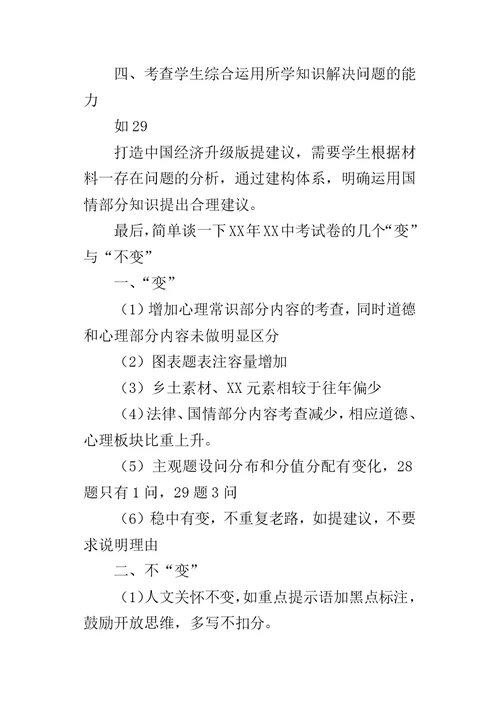 四、考查学生综合运用所学知识解决问题的能力

如29

打造中国经济升级版提建议，需要学生根据材料一存在问题的分析，通过建构体系，明确运用国情部分知识提出合理建议。

最后，简单谈一下XX年XX中考试卷的几个“变”与“不变”

一、“变”

（1）增加心理常识部分内容的考查，同时道德和心理部分内容未做明显区分

（2）图表题表注容量增加

（3）乡土素材、XX元素相较于往年偏少

（4）法律、国情部分内容考查减少，相应道德、心理板块比重上升。

（5）主观题设问分布和分值分配有变化，28题只有1问，29题3问

（6）稳中有变，不重复老路，如提建议，不要求说明理由

二、不“变”

（1）人文关怀不变，如重点提示语加黑点标注，鼓励开放思维，多写不扣分。